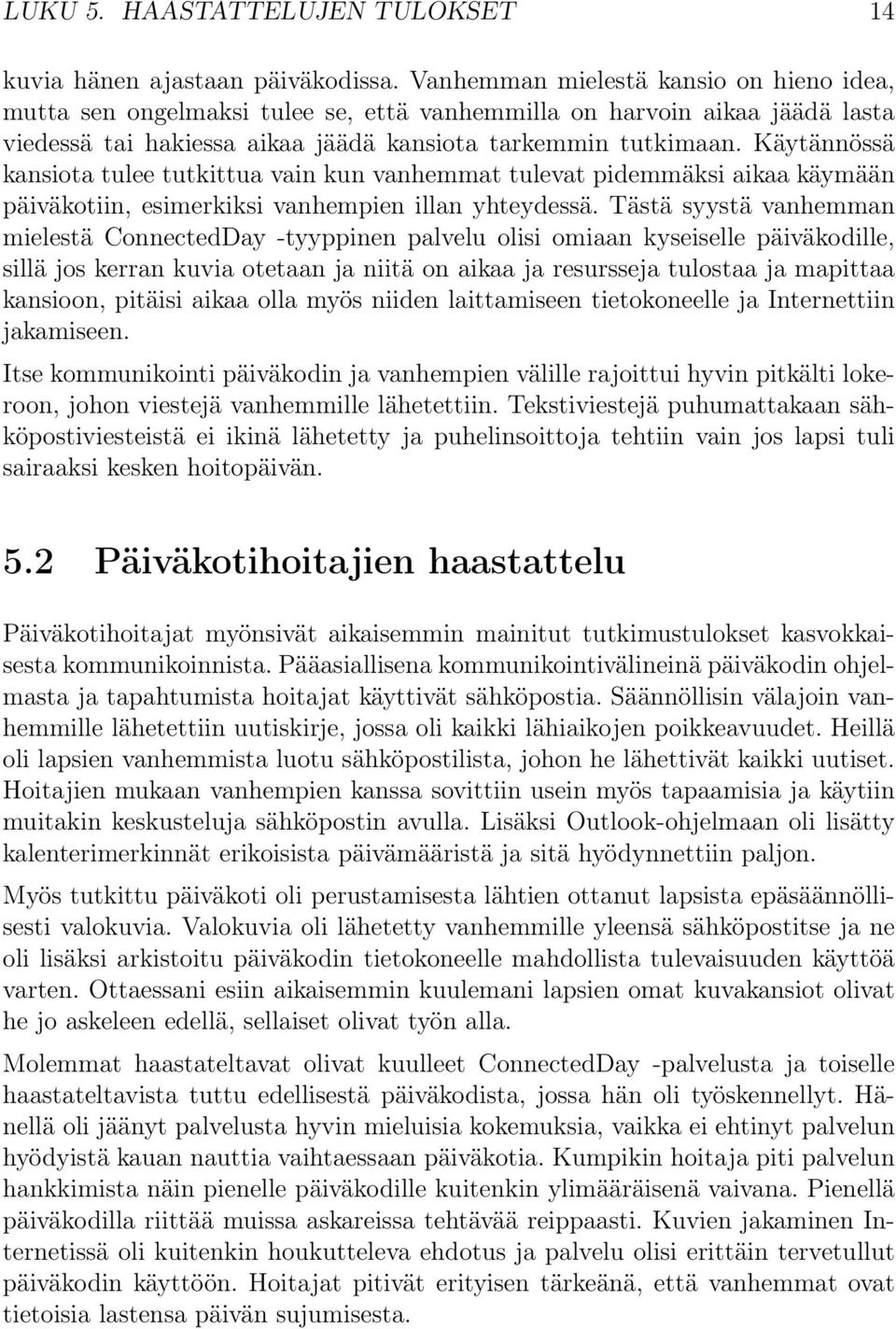 LUKU 5. HAASTATTELUJEN TULOKSET 14

kuvia hänen ajastaan päiväkodissa. Vanhemman mielestä kansio on hieno idea, mutta sen ongelmaksi tulee se, että vanhemmilla on harvoin aikaa jäädä lasta viedessä tai hakiessa aikaa jäädä kansiota tarkemmin tutkimaan. Käytännössä kansiota tulee tutkittua vain kun vanhemmat tulevat pidemmäksi aikaa käymään päiväkotiin, esimerkiksi vanhempien illan yhteydessä. Tästä syystä vanhemman mielestä ConnectedDay -tyyppinen palvelu olisi omiaan kyseiselle päiväkodille, sillä jos kerran kuvia otetaan ja niitä on aikaa ja resursseja tulostaa ja mapittaa kansioon, pitäisi aikaa olla myös niiden laittamiseen tietokoneelle ja Internettiin jakamiseen.

Itse kommunikointi päiväkodin ja vanhempien välille rajoittui hyvin pitkälti lokeroon, johon viestejä vanhemmille lähetettiin. Tekstiviestejä puhumattakaan sähköpostiviesteistä ei ikinä lähetetty ja puhelinsoittoja tehtiin vain jos lapsi tuli sairaaksi kesken hoitopäivän.

5.2 Päiväkotihoitajien haastattelu

Päiväkotihoitajat myönsivät aikaisemmin mainitut tutkimustulokset kasvokkaisesta kommunikoinnista. Pääasiallisena kommunikointivälineinä päiväkodin ohjelmasta ja tapahtumista hoitajat käyttivät sähköpostia. Säännöllisin välajoin vanhemmille lähetettiin uutiskirje, jossa oli kaikki lähiaikojen poikkeavuudet. Heillä oli lapsien vanhemmista luotu sähköpostilista, johon he lähettivät kaikki uutiset. Hoitajien mukaan vanhempien kanssa sovittiin usein myös tapaamisia ja käytiin muitakin keskusteluja sähköpostin avulla. Lisäksi Outlook-ohjelmaan oli lisätty kalenterimerkinnät erikoisista päivämääristä ja sitä hyödynnettiin paljon.

Myös tutkittu päiväkoti oli perustamisesta lähtien ottanut lapsista epäsäännöllisesti valokuvia. Valokuvia oli lähetetty vanhemmille yleensä sähköpostitse ja ne oli lisäksi arkistoitu päiväkodin tietokoneelle mahdollista tulevaisuuden käyttöä varten. Ottaessani esiin aikaisemmin kuulemani lapsien omat kuvakansiot olivat he jo askeleen edellä, sellaiset olivat työn alla.

Molemmat haastateltavat olivat kuulleet ConnectedDay -palvelusta ja toiselle haastateltavista tuttu edellisestä päiväkodista, jossa hän oli työskennellyt. Hänellä oli jäänyt palvelusta hyvin mieluisia kokemuksia, vaikka ei ehtinyt palvelun hyödyistä kauan nauttia vaihtaessaan päiväkotia. Kumpikin hoitaja piti palvelun hankkimista näin pienelle päiväkodille kuitenkin ylimääräisenä vaivana. Pienellä päiväkodilla riittää muissa askareissa tehtävää reippaasti. Kuvien jakaminen Internetissä oli kuitenkin houkutteleva ehdotus ja palvelu olisi erittäin tervetullut päiväkodin käyttöön. Hoitajat pitivät erityisen tärkeänä, että vanhemmat ovat tietoisia lastensa päivän sujumisesta.